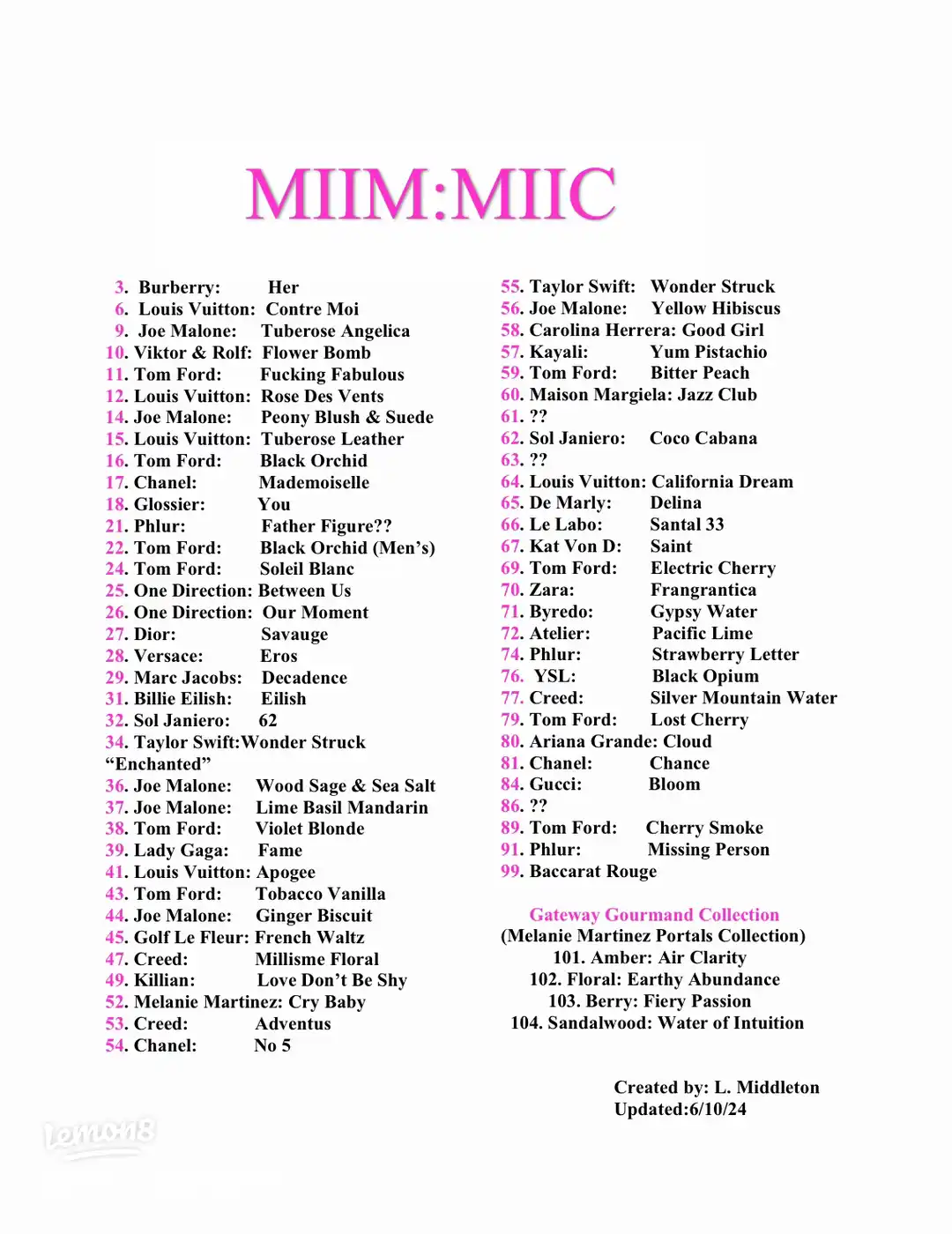 MIIM:MIIC

3. Burberry: Her
6. Louis Vuitton: Contre Moi
9. Joe Malone: Tuberose Angelica
10. Viktor & Rolf: Flower Bomb
11. Tom Ford: Fucking Fabulous
12. Louis Vuitton: Rose Des Vents
14. Joe Malone: Peony Blush & Suede
15. Louis Vuitton: Tuberose Leather
16. Tom Ford: Black Orchid
17. Chanel: Mademoiselle
18. Glossier: You
21. Phlur: Father Figure??
22. Tom Ford: Black Orchid (Men's)
24. Tom Ford: Soleil Blanc
25. One Direction: Between Us
26. One Direction: Our Moment
27. Dior: Savauge
28. Versace: Eros
29. Marc Jacobs: Decadence
31. Billie Eilish: Eilish
32. Sol Janiero: 62
34. Taylor Swift:Wonder Struck "Enchanted"
36. Joe Malone: Wood Sage & Sea Salt
37. Joe Malone: Lime Basil Mandarin
38. Tom Ford: Violet Blonde
39. Lady Gaga: Fame
41. Louis Vuitton: Apogee
43. Tom Ford: Tobacco Vanilla
44. Joe Malone: Ginger Biscuit
45. Golf Le Fleur: French Waltz
47. Creed: Millisme Floral
49. Killian: Love Don't Be Shy
52. Melanie Martinez: Cry Baby
53. Creed: Adventus
54. Chanel: No 5

55. Taylor Swift: Wonder Struck
56. Joe Malone: Yellow Hibiscus
58. Carolina Herrera: Good Girl
57. Kayali: Yum Pistachio
59. Tom Ford: Bitter Peach
60. Maison Margiela: Jazz Club
61. ??
62. Sol Janiero: Coco Cabana
63. ??
64. Louis Vuitton: California Dream
65. De Marly: Delina
66. Le Labo: Santal 33
67. Kat Von D: Saint
69. Tom Ford: Electric Cherry
70. Zara: Frangrantica
71. Byredo: Gypsy Water
72. Atelier: Pacific Lime
74. Phlur: Strawberry Letter
76. YSL: Black Opium
77. Creed: Silver Mountain Water
79. Tom Ford: Lost Cherry
80. Ariana Grande: Cloud
81. Chanel: Chance
84. Gucci: Bloom
86. ??
89. Tom Ford: Cherry Smoke
91. Phlur: Missing Person
99. Baccarat Rouge

Gateway Gourmand Collection
(Melanie Martinez Portals Collection)
101. Amber: Air Clarity
102. Floral: Earthy Abundance
103. Berry: Fiery Passion
104. Sandalwood: Water of Intuition

Created by: L. Middleton
Updated:6/10/24

lemon8